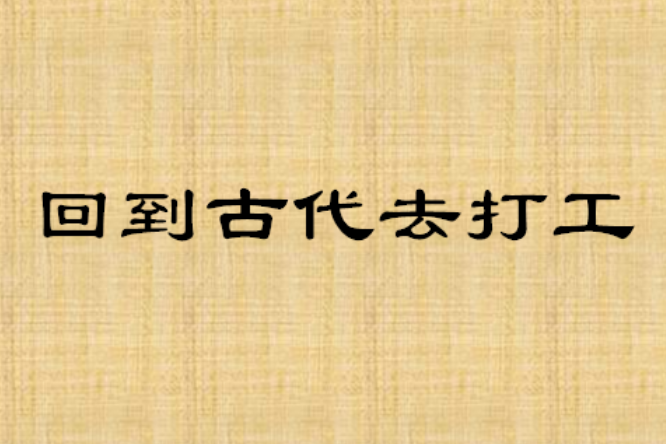 回到古代去打工